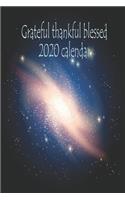 Grateful thankful blessed
2020 calendar